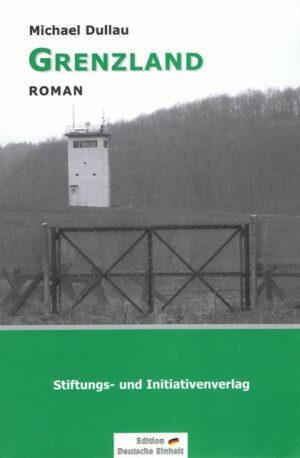 Michael Dullau

GRENZLAND

ROMAN

Stiftungs- und Initiativenverlag

Edition
Deutsche Einheit